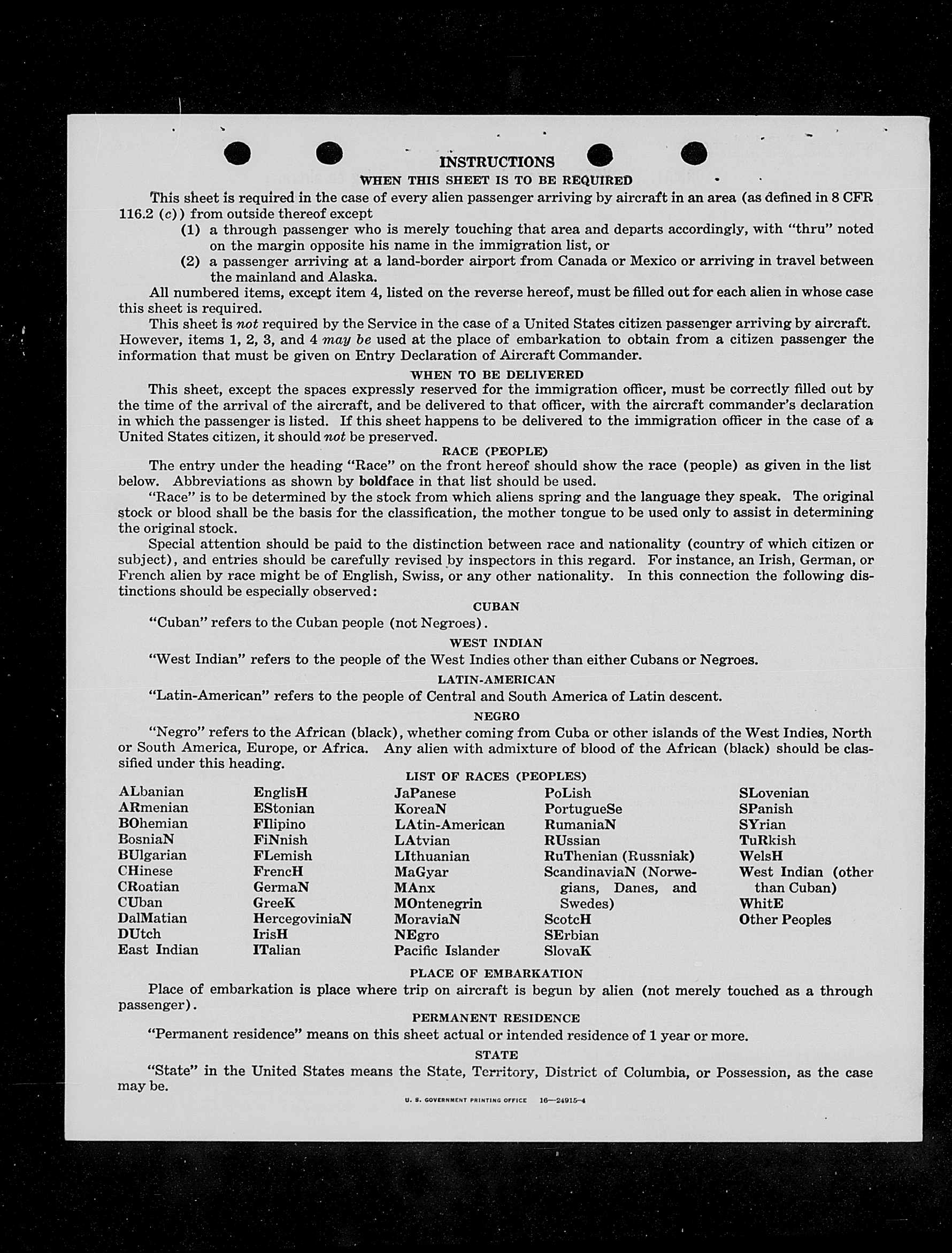 INSTRUCTIONS

WHEN THIS SHEET IS TO BE REQUIRED

This sheet is required in the case of every alien passenger arriving by aircraft in an area (as defined in 8 CFR 116.2 (c)) from outside thereof except

(1) a through passenger who is merely touching that area and departs accordingly, with "thru" noted on the margin opposite his name in the immigration list, or

(2) a passenger arriving at a land-border airport from Canada or Mexico or arriving in travel between the mainland and Alaska.

All numbered items, except item 4, listed on the reverse hereof, must be filled out for each alien in whose case this sheet is required.

This sheet is not required by the Service in the case of a United States citizen passenger arriving by aircraft. However, items 1, 2, 3, and 4 may be used at the place of embarkation to obtain from a citizen passenger the information that must be given on Entry Declaration of Aircraft Commander.

WHEN TO BE DELIVERED

This sheet, except the spaces expressly reserved for the immigration officer, must be correctly filled out by the time of the arrival of the aircraft, and be delivered to that officer, with the aircraft commander's declaration in which the passenger is listed. If this sheet happens to be delivered to the immigration officer in the case of a United States citizen, it should not be preserved.

RACE (PEOPLE)

The entry under the heading "Race" on the front hereof should show the race (people) as given in the list below. Abbreviations as shown by boldface in that list should be used.

"Race" is to be determined by the stock from which aliens spring and the language they speak. The original stock or blood shall be the basis for the classification, the mother tongue to be used only to assist in determining the original stock.

Special attention should be paid to the distinction between race and nationality (country of which citizen or subject), and entries should be carefully revised by inspectors in this regard. For instance, an Irish, German, or French alien by race might be of English, Swiss, or any other nationality. In this connection the following distinctions should be especially observed:

CUBAN

"Cuban" refers to the Cuban people (not Negroes).

WEST INDIAN

"West Indian" refers to the people of the West Indies other than either Cubans or Negroes.

LATIN-AMERICAN

"Latin-American" refers to the people of Central and South America of Latin descent.

NEGRO

"Negro" refers to the African (black), whether coming from Cuba or other islands of the West Indies, North or South America, Europe, or Africa. Any alien with admixture of blood of the African (black) should be classified under this heading.

LIST OF RACES (PEOPLES)

ALbanian
ARmenian
BOhemian
BosniaN
BUlgarian
CHinese
CRoatian
CUban
DalMatian
DUtch
East Indian

EnglisH
EStonian
FIlipino
FiNnish
FLemish
FrencH
GermaN
GreeK
HercegoviniaN
IrisH
ITalian

JaPanese
KoreaN
LAtin-American
LAtvian
LIthuanian
MaGyar
MAnx
MOntenegrin
MoraviaN
NEgro
Pacific Islander

PoLish
PortugueSe
RumaniaN
RUssian
RuThenian (Russniak)
ScandinaviaN (Norwegians, Danes, and Swedes)
ScotcH
SErbian
SlovaK

SLovenian
SPanish
SYrian
TuRkish
WelsH
West Indian (other than Cuban)
WhitE
Other Peoples

PLACE OF EMBARKATION

Place of embarkation is place where trip on aircraft is begun by alien (not merely touched as a through passenger).

PERMANENT RESIDENCE

"Permanent residence" means on this sheet actual or intended residence of 1 year or more.

STATE

"State" in the United States means the State, Territory, District of Columbia, or Possession, as the case may be.

U. S. GOVERNMENT PRINTING OFFICE 16—24915-4